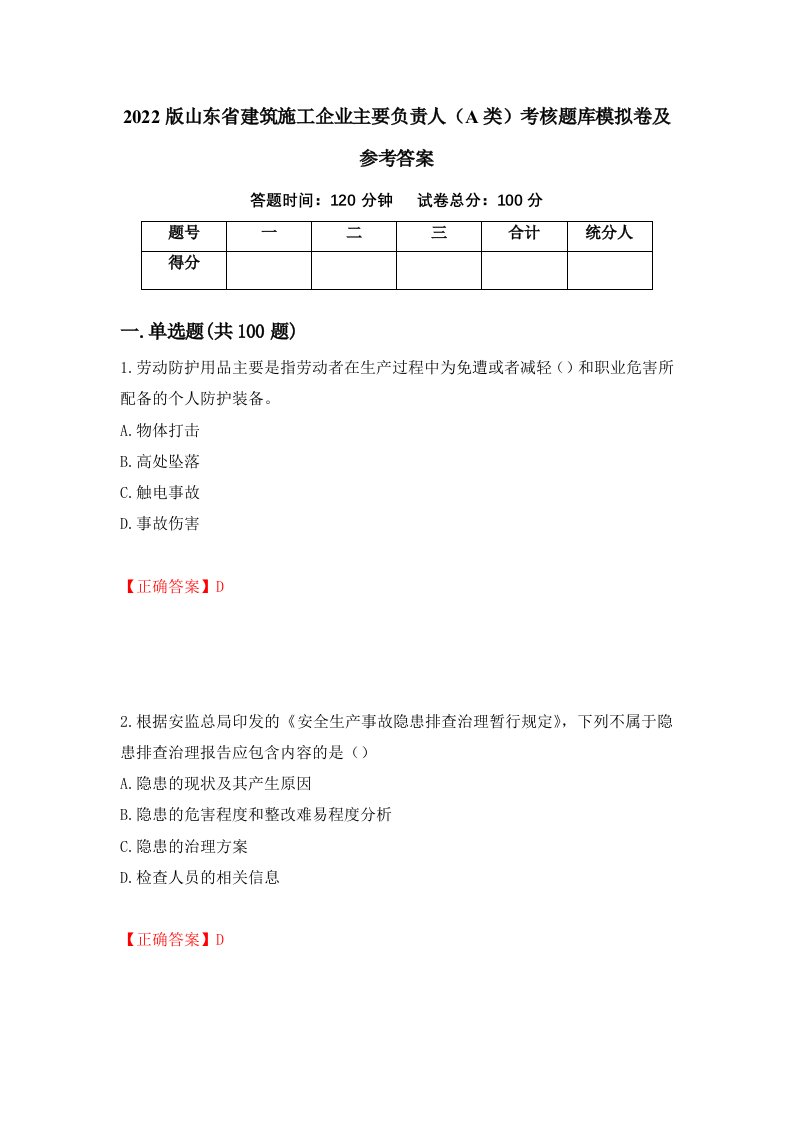 2022版山东省建筑施工企业主要负责人（A类）考核题库模拟卷及参考答案

答题时间：120分钟　　试卷总分：100分

| 题号 | 一 | 二 | 三 | 合计 | 统分人 |
|---|---|---|---|---|---|
| 得分 |  |  |  |  |  |

一.单选题(共100题)

1.劳动防护用品主要是指劳动者在生产过程中为免遭或者减轻（）和职业危害所配备的个人防护装备。

A.物体打击

B.高处坠落

C.触电事故

D.事故伤害

【正确答案】D

2.根据安监总局印发的《安全生产事故隐患排查治理暂行规定》，下列不属于隐患排查治理报告应包含内容的是（）

A.隐患的现状及其产生原因

B.隐患的危害程度和整改难易程度分析

C.隐患的治理方案

D.检查人员的相关信息

【正确答案】D